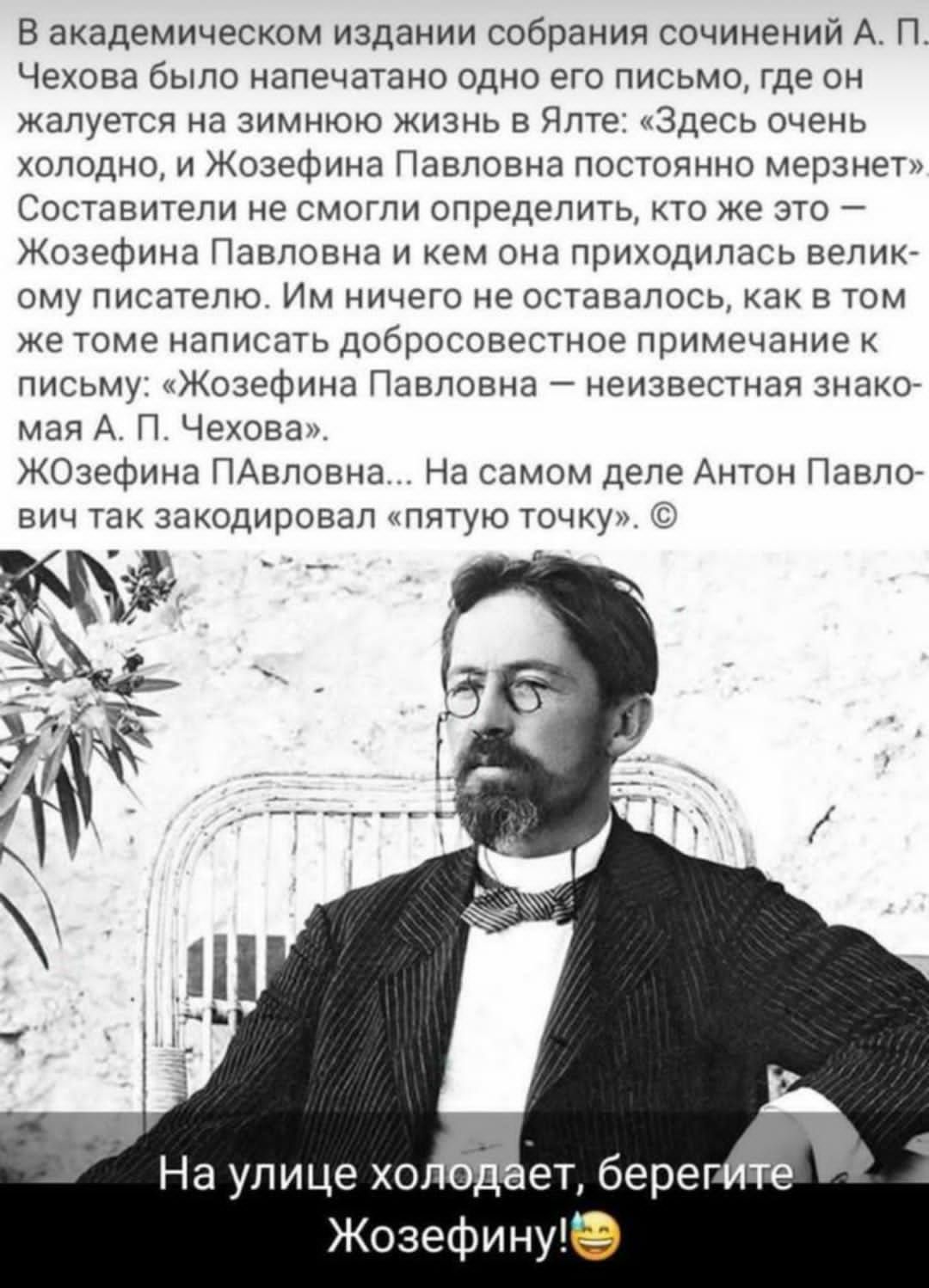 В академическом издании собрания сочинений А. П. Чехова было напечатано одно его письмо, где он жалуется на зимнюю жизнь в Ялте: «Здесь очень холодно, и Жозефина Павловна постоянно мерзнет». Составители не смогли определить, кто же это — Жозефина Павловна и кем она приходилась великому писателю. Им ничего не оставалось, как в том же томе написать добросовестное примечание к письму: «Жозефина Павловна — неизвестная знакомая А. П. Чехова».
ЖОзефина ПАвловна... На самом деле Антон Павлович так закодировал «пятую точку». ©

На улице холодает, берегите Жозефину!😅